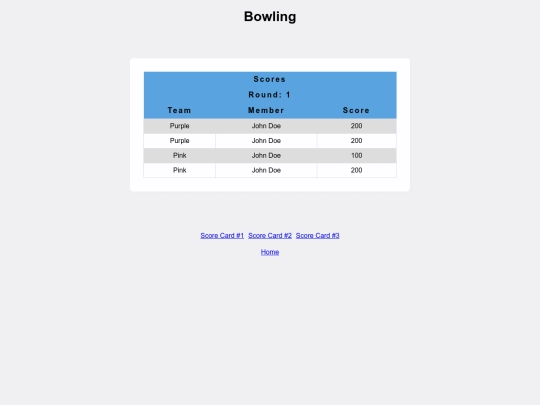 Bowling

Scores

Round: 1

| Team | Member | Score |
|---|---|---|
| Purple | John Doe | 200 |
| Purple | John Doe | 200 |
| Pink | John Doe | 100 |
| Pink | John Doe | 200 |

Score Card #1 Score Card #2 Score Card #3

Home